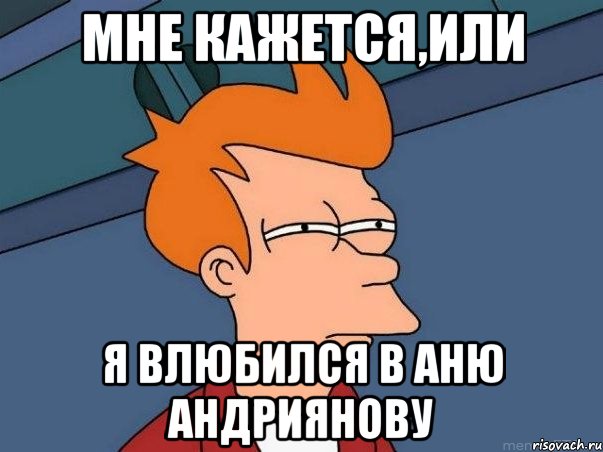 МНЕ КАЖЕТСЯ,ИЛИ

Я ВЛЮБИЛСЯ В АНЮ АНДРИЯНОВУ

risovach.ru